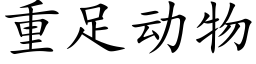 重足动物